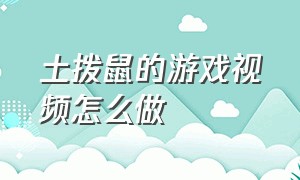 土拨鼠的游戏视频怎么做